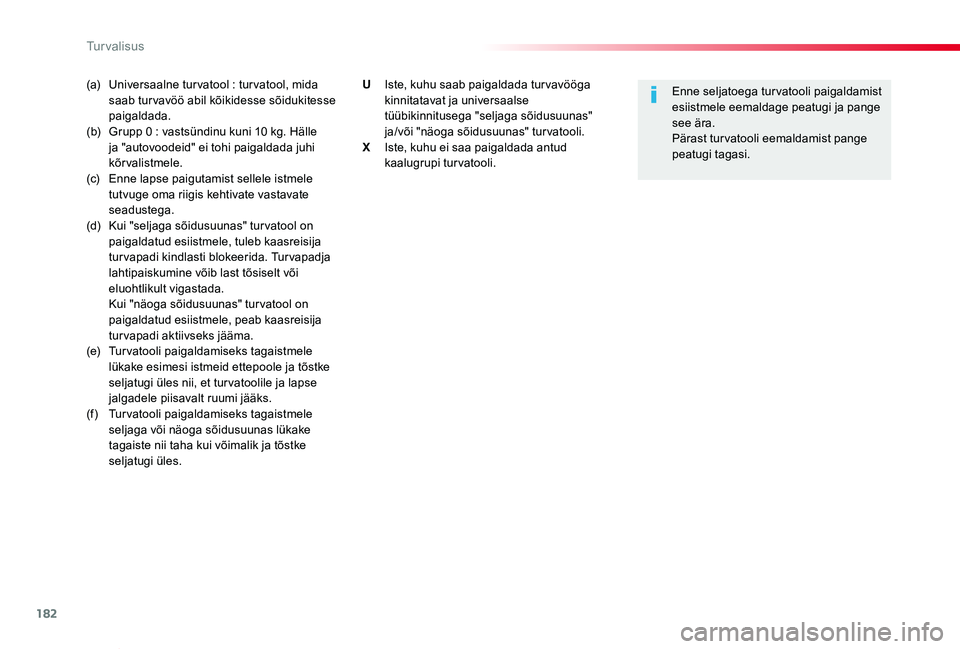 Turvalisus

(a) Universaalne turvatool : turvatool, mida saab turvavöö abil kõikidesse sõidukitesse paigaldada.
(b) Grupp 0 : vastsündinu kuni 10 kg. Hälle ja "autovoodeid" ei tohi paigaldada juhi kõrvalistmele.
(c) Enne lapse paigutamist sellele istmele tutvuge oma riigis kehtivate vastavate seadustega.
(d) Kui "seljaga sõidusuunas" turvatool on paigaldatud esiistmele, tuleb kaasreisija turvapadi kindlasti blokeerida. Turvapadja lahtipaiskumine võib last tõsiselt või eluohtlikult vigastada.
Kui "näoga sõidusuunas" turvatool on paigaldatud esiistmele, peab kaasreisija turvapadi aktiivseks jääma.
(e) Turvatooli paigaldamiseks tagaistmele lükake esimesi istmeid ettepoole ja tõstke seljatugi üles nii, et turvatoolile ja lapse jalgadele piisavalt ruumi jääks.
(f) Turvatooli paigaldamiseks tagaistmele seljaga või näoga sõidusuunas lükake tagaiste nii taha kui võimalik ja tõstke seljatugi üles.

U Iste, kuhu saab paigaldada turvavööga kinnitatavat ja universaalse tüübikinnitusega "seljaga sõidusuunas" ja/või "näoga sõidusuunas" turvatooli.
X Iste, kuhu ei saa paigaldada antud kaalugrupi turvatooli.

Enne seljatoega turvatooli paigaldamist esiistmele eemaldage peatugi ja pange see ära.
Pärast turvatooli eemaldamist pange peatugi tagasi.

182

carmanualsonline.info